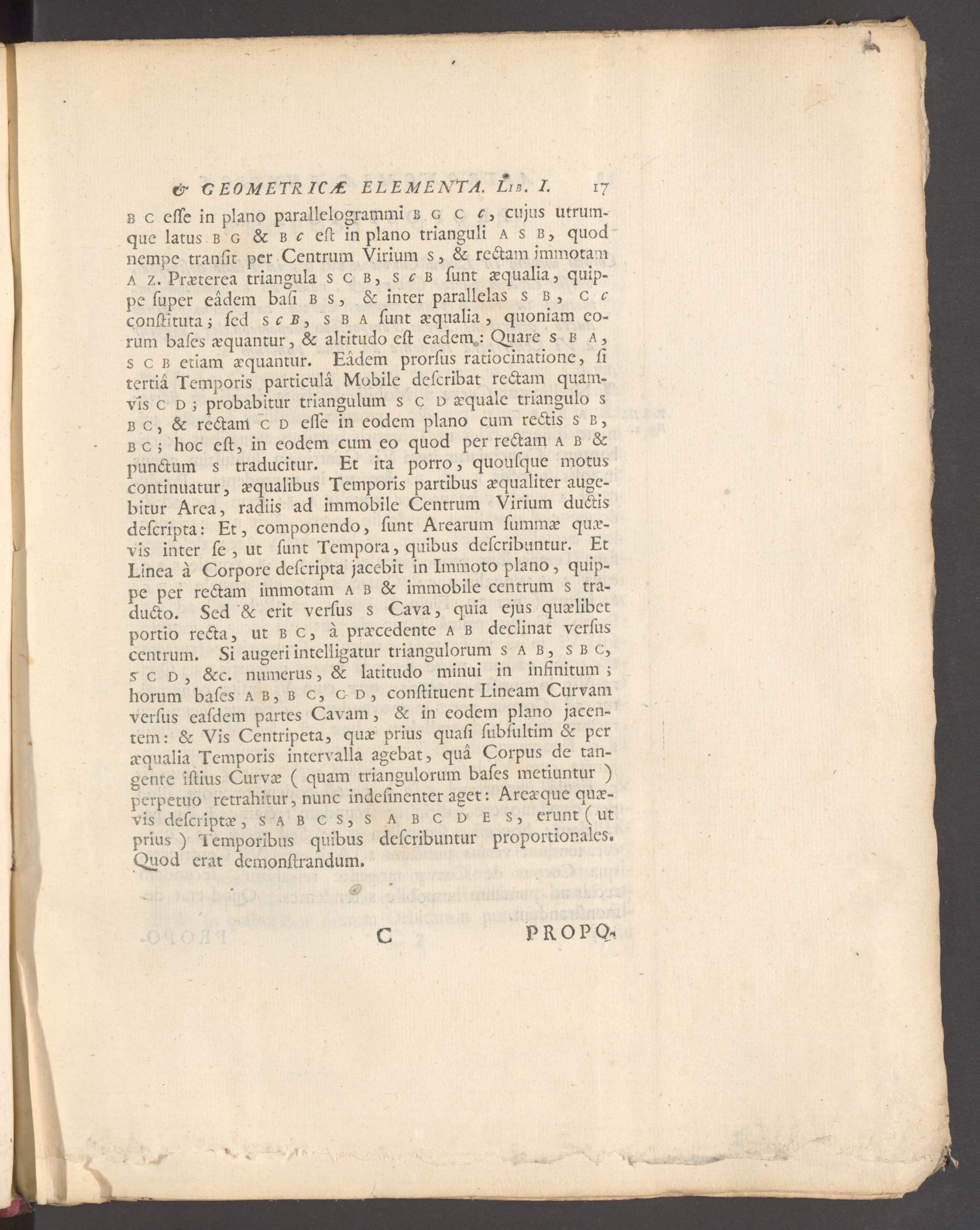 & GEOMETRICÆ ELEMENTA. Lib. I. 17

B C esse in plano parallelogrammi B G C c, cujus utrumque latus B G & B c est in plano trianguli A S B, quod nempe transit per Centrum Virium S, & rectam immotam A Z. Præterea triangula S C B, S c B sunt æqualia, quippe super eâdem basi B S, & inter parallelas S B, C c constituta; sed S c B, S B A sunt æqualia, quoniam eorum bases æquantur, & altitudo est eadem: Quare S B A, S C B etiam æquantur. Eâdem prorsus ratiocinatione, si tertiâ Temporis particulâ Mobile describat rectam quamvis C D; probabitur triangulum S C D æquale triangulo S B C, & rectam C D esse in eodem plano cum rectis S B, B C; hoc est, in eodem cum eo quod per rectam A B & punctum S traducitur. Et ita porro, quousque motus continuatur, æqualibus Temporis partibus æqualiter augebitur Area, radiis ad immobile Centrum Virium ductis descripta: Et, componendo, sunt Arearum summæ quævis inter se, ut sunt Tempora, quibus describuntur. Et Linea à Corpore descripta jacebit in Immoto plano, quippe per rectam immotam A B & immobile centrum S traducto. Sed & erit versus S Cava, quia ejus quælibet portio recta, ut B C, à præcedente A B declinat versus centrum. Si augeri intelligatur triangulorum S A B, S B C, S C D, &c. numerus, & latitudo minui in infinitum; horum bases A B, B C, C D, constituent Lineam Curvam versus easdem partes Cavam, & in eodem plano jacentem: & Vis Centripeta, quæ prius quasi subsultim & per æqualia Temporis intervalla agebat, quâ Corpus de tangente istius Curvæ ( quam triangulorum bases metiuntur ) perpetuo retrahitur, nunc indesinenter aget: Areæque quævis descriptæ, S A B C S, S A B C D E S, erunt ( ut prius ) Temporibus quibus describuntur proportionales. Quod erat demonstrandum.

C PROPO-